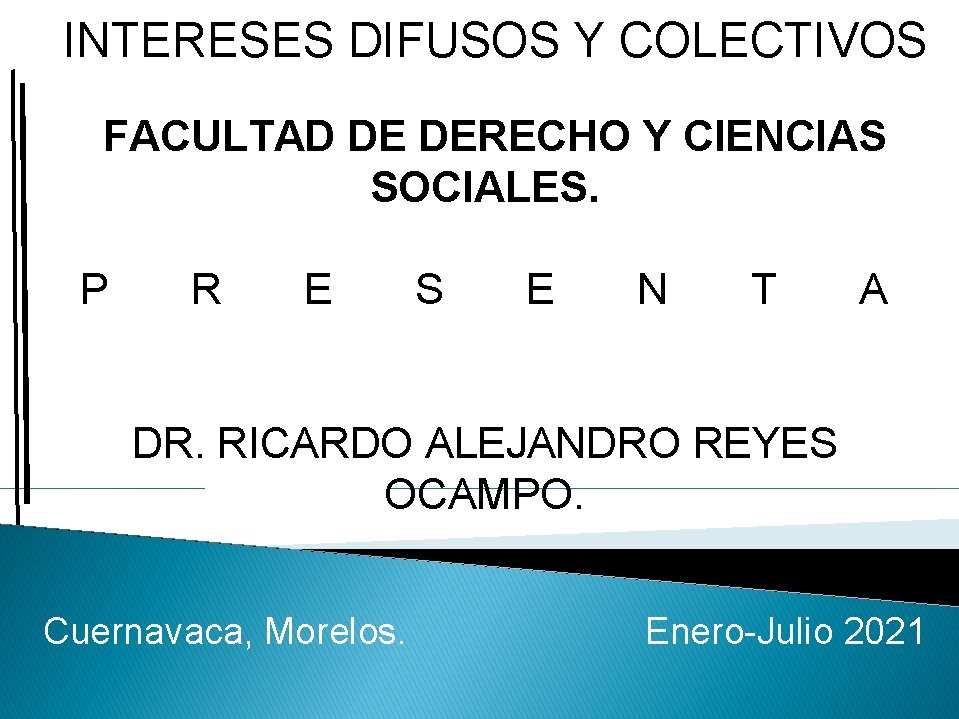 INTERESES DIFUSOS Y COLECTIVOS

FACULTAD DE DERECHO Y CIENCIAS SOCIALES.

P R E S E N T A

DR. RICARDO ALEJANDRO REYES OCAMPO.

Cuernavaca, Morelos.

Enero-Julio 2021